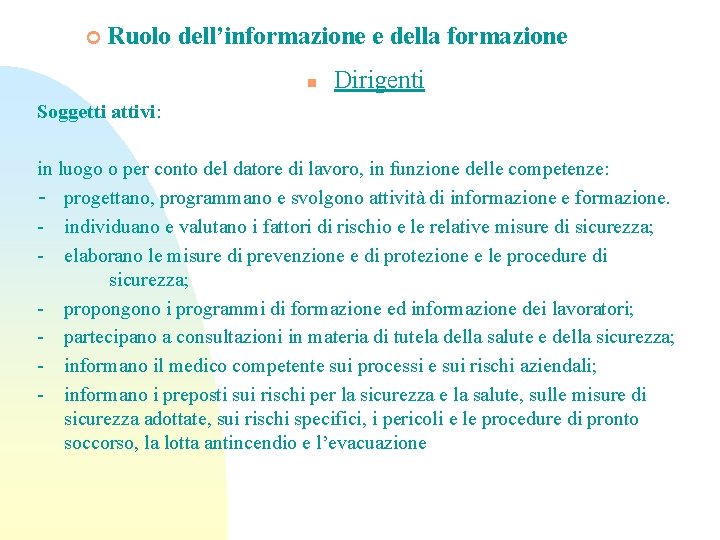 Ruolo dell'informazione e della formazione

Dirigenti

Soggetti attivi:

in luogo o per conto del datore di lavoro, in funzione delle competenze:
- progettano, programmano e svolgono attività di informazione e formazione.
- individuano e valutano i fattori di rischio e le relative misure di sicurezza;
- elaborano le misure di prevenzione e di protezione e le procedure di sicurezza;
- propongono i programmi di formazione ed informazione dei lavoratori;
- partecipano a consultazioni in materia di tutela della salute e della sicurezza;
- informano il medico competente sui processi e sui rischi aziendali;
- informano i preposti sui rischi per la sicurezza e la salute, sulle misure di sicurezza adottate, sui rischi specifici, i pericoli e le procedure di pronto soccorso, la lotta antincendio e l'evacuazione